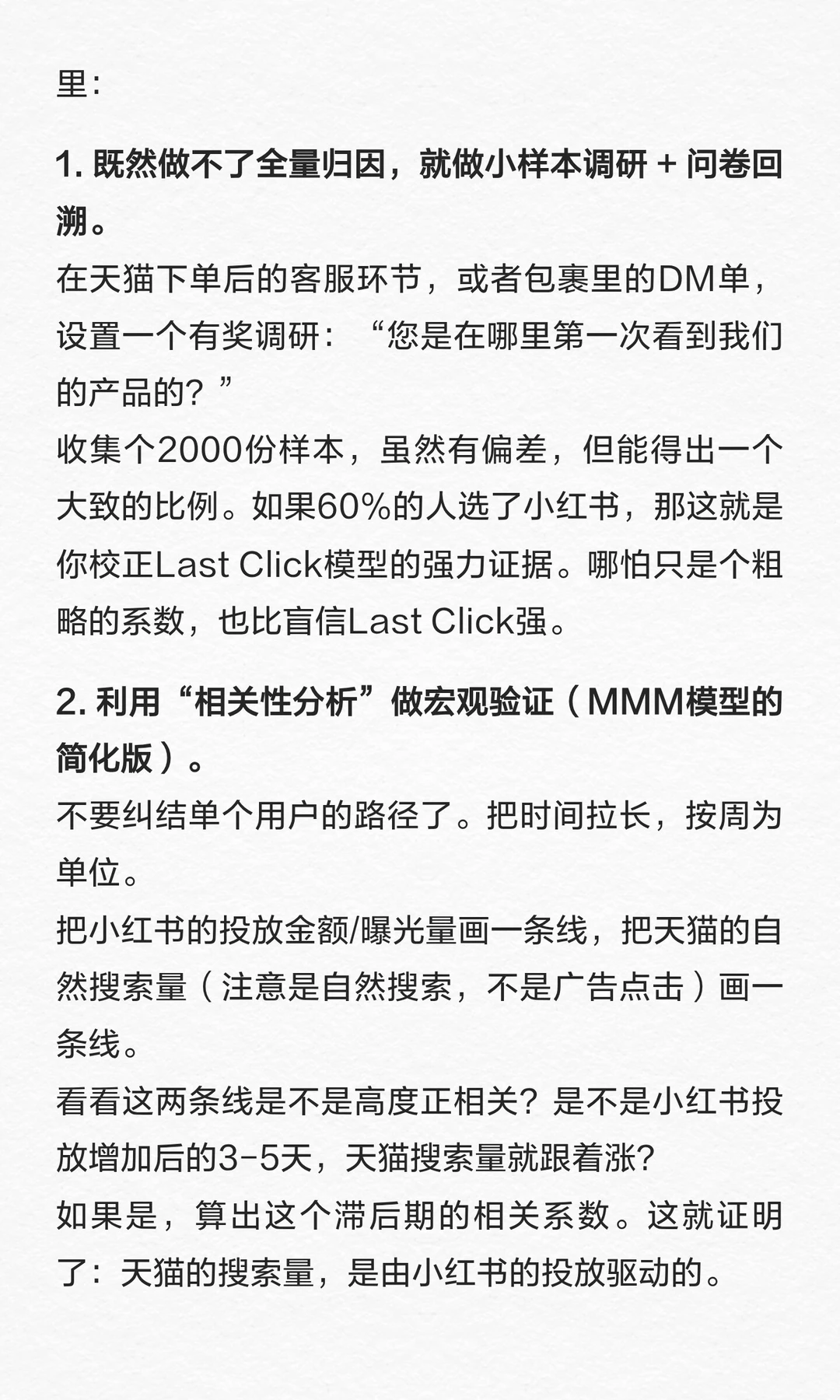 里：

1. 既然做不了全量归因，就做小样本调研 + 问卷回溯。
在天猫下单后的客服环节，或者包裹里的DM单，设置一个有奖调研：“您是在哪里第一次看到我们的产品的？”
收集个2000份样本，虽然有偏差，但能得出一个大致的比例。如果60%的人选了小红书，那这就是你校正Last Click模型的强力证据。哪怕只是个粗略的系数，也比盲信Last Click强。

2. 利用“相关性分析”做宏观验证（MMM模型的简化版）。
不要纠结单个用户的路径了。把时间拉长，按周为单位。
把小红书的投放金额/曝光量画一条线，把天猫的自然搜索量（注意是自然搜索，不是广告点击）画一条线。
看看这两条线是不是高度正相关？是不是小红书投放增加后的3-5天，天猫搜索量就跟着涨？
如果是，算出这个滞后期的相关系数。这就证明了：天猫的搜索量，是由小红书的投放驱动的。